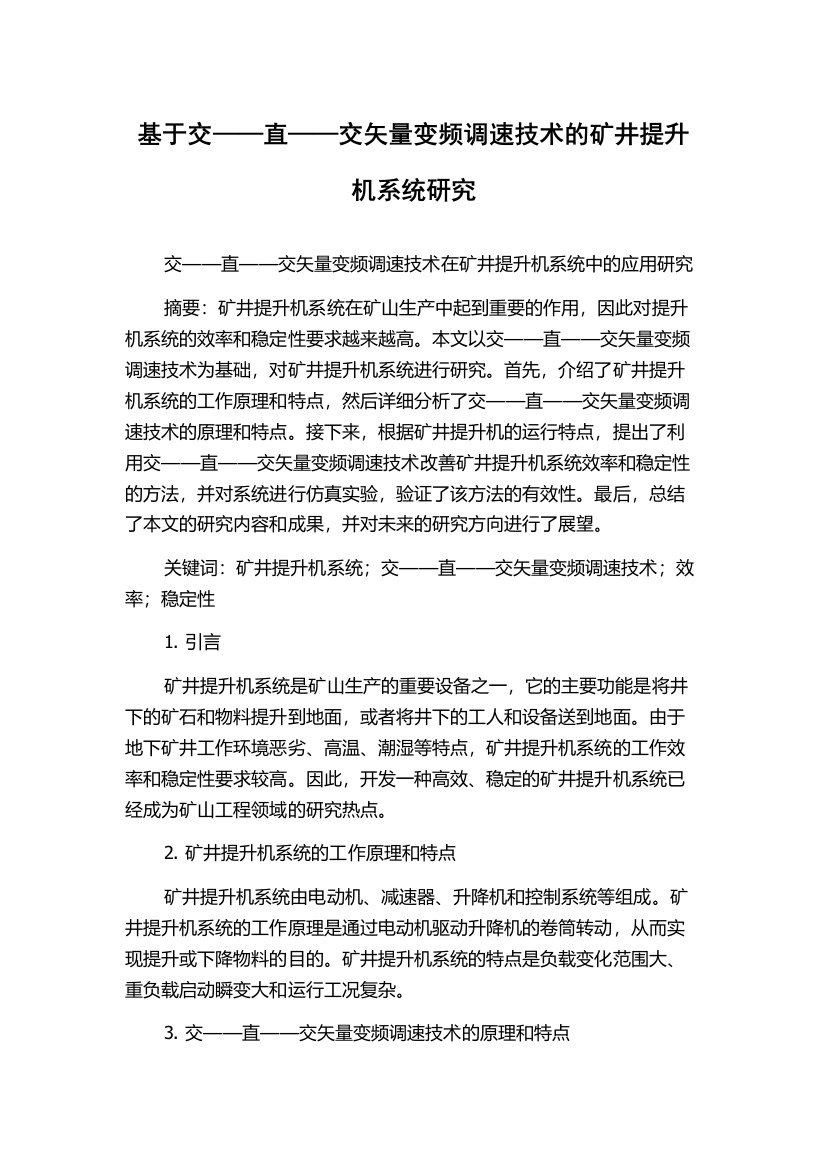 基于交——直——交矢量变频调速技术的矿井提升机系统研究

交——直——交矢量变频调速技术在矿井提升机系统中的应用研究

摘要：矿井提升机系统在矿山生产中起到重要的作用，因此对提升机系统的效率和稳定性要求越来越高。本文以交——直——交矢量变频调速技术为基础，对矿井提升机系统进行研究。首先，介绍了矿井提升机系统的工作原理和特点，然后详细分析了交——直——交矢量变频调速技术的原理和特点。接下来，根据矿井提升机的运行特点，提出了利用交——直——交矢量变频调速技术改善矿井提升机系统效率和稳定性的方法，并对系统进行仿真实验，验证了该方法的有效性。最后，总结了本文的研究内容和成果，并对未来的研究方向进行了展望。

关键词：矿井提升机系统；交——直——交矢量变频调速技术；效率；稳定性

1. 引言

矿井提升机系统是矿山生产的重要设备之一，它的主要功能是将井下的矿石和物料提升到地面，或者将井下的工人和设备送到地面。由于地下矿井工作环境恶劣、高温、潮湿等特点，矿井提升机系统的工作效率和稳定性要求较高。因此，开发一种高效、稳定的矿井提升机系统已经成为矿山工程领域的研究热点。

2. 矿井提升机系统的工作原理和特点

矿井提升机系统由电动机、减速器、升降机和控制系统等组成。矿井提升机系统的工作原理是通过电动机驱动升降机的卷筒转动，从而实现提升或下降物料的目的。矿井提升机系统的特点是负载变化范围大、重负载启动瞬变大和运行工况复杂。

3. 交——直——交矢量变频调速技术的原理和特点